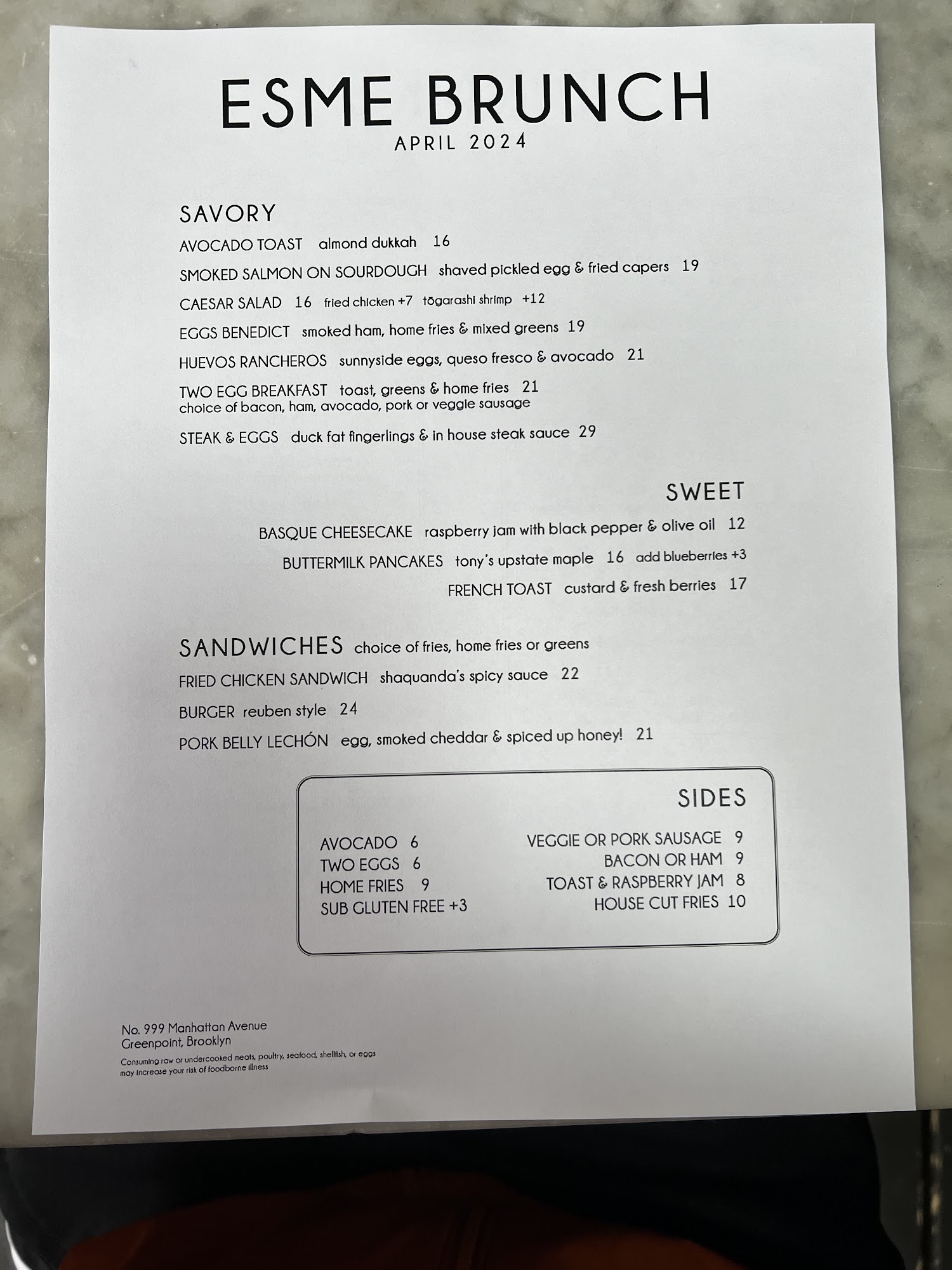 ESME BRUNCH
APRIL 2024

SAVORY

AVOCADO TOAST almond dukkah 16

SMOKED SALMON ON SOURDOUGH shaved pickled egg & fried capers 19

CAESAR SALAD 16 fried chicken +7 tōgarashi shrimp +12

EGGS BENEDICT smoked ham, home fries & mixed greens 19

HUEVOS RANCHEROS sunnyside eggs, queso fresco & avocado 21

TWO EGG BREAKFAST toast, greens & home fries 21
choice of bacon, ham, avocado, pork or veggie sausage

STEAK & EGGS duck fat fingerlings & in house steak sauce 29

SWEET

BASQUE CHEESECAKE raspberry jam with black pepper & olive oil 12

BUTTERMILK PANCAKES tony's upstate maple 16 add blueberries +3

FRENCH TOAST custard & fresh berries 17

SANDWICHES choice of fries, home fries or greens

FRIED CHICKEN SANDWICH shaquanda's spicy sauce 22

BURGER reuben style 24

PORK BELLY LECHÓN egg, smoked cheddar & spiced up honey! 21

SIDES

AVOCADO 6
TWO EGGS 6
HOME FRIES 9
SUB GLUTEN FREE +3

VEGGIE OR PORK SAUSAGE 9
BACON OR HAM 9
TOAST & RASPBERRY JAM 8
HOUSE CUT FRIES 10

No. 999 Manhattan Avenue
Greenpoint, Brooklyn

Consuming raw or undercooked meats, poultry, seafood, shellfish, or eggs may increase your risk of foodborne illness